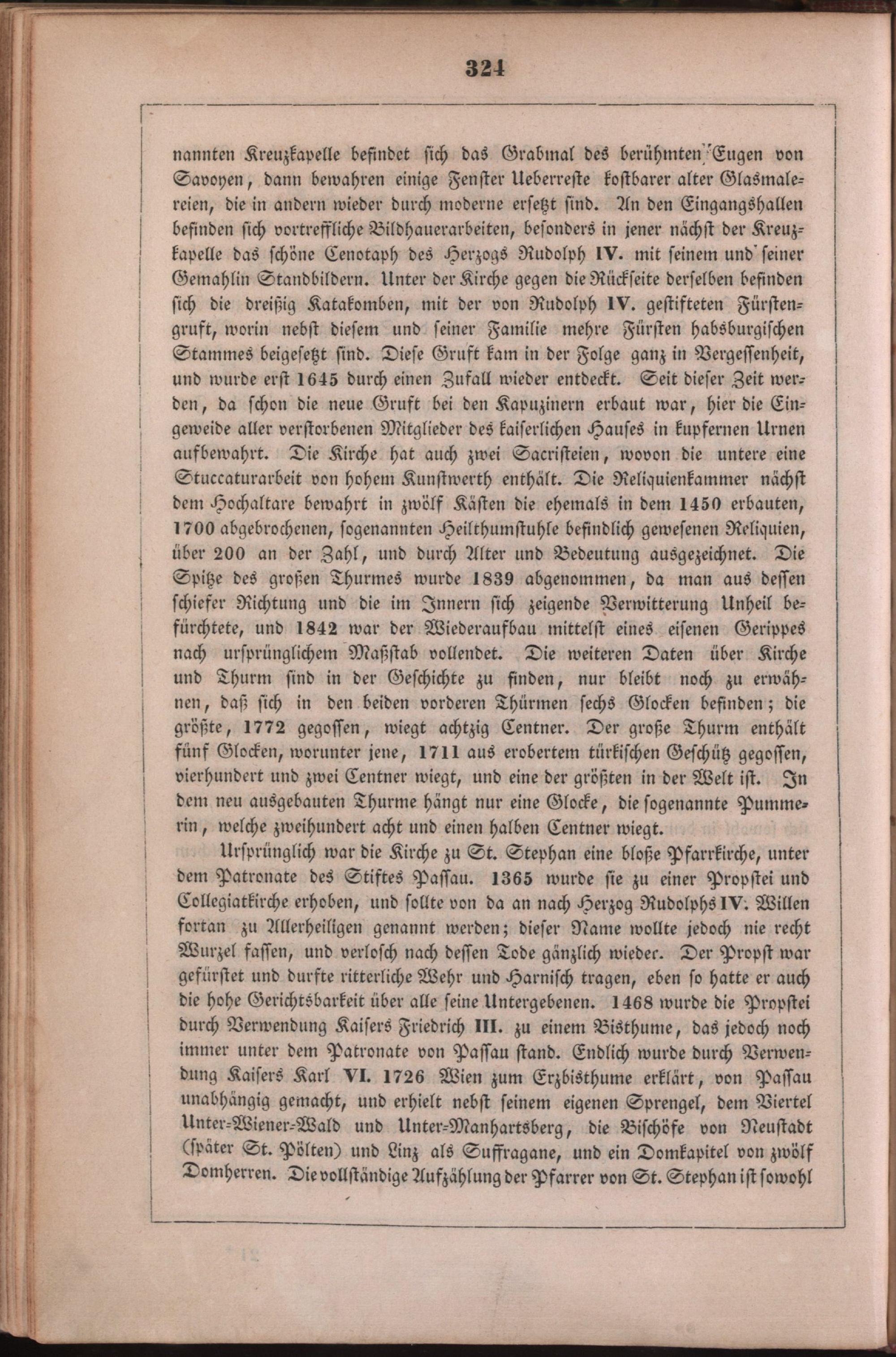 324

nannten Kreuzkapelle befindet sich das Grabmal des berühmten Eugen von Savoyen, dann bewahren einige Fenster Ueberreste kostbarer alter Glasmalereien, die in andern wieder durch moderne ersetzt sind. An den Eingangshallen befinden sich vortreffliche Bildhauerarbeiten, besonders in jener nächst der Kreuzkapelle das schöne Cenotaph des Herzogs Rudolph IV. mit seinem und seiner Gemahlin Standbildern. Unter der Kirche gegen die Rückseite derselben befinden sich die dreißig Katakomben, mit der von Rudolph IV. gestifteten Fürstengruft, worin nebst diesem und seiner Familie mehre Fürsten habsburgischen Stammes beigesetzt sind. Diese Gruft kam in der Folge ganz in Vergessenheit, und wurde erst 1645 durch einen Zufall wieder entdeckt. Seit dieser Zeit werden, da schon die neue Gruft bei den Kapuzinern erbaut war, hier die Eingeweide aller verstorbenen Mitglieder des kaiserlichen Hauses in kupfernen Urnen aufbewahrt. Die Kirche hat auch zwei Sacristeien, wovon die untere eine Stuccaturarbeit von hohem Kunstwerth enthält. Die Reliquienkammer nächst dem Hochaltare bewahrt in zwölf Kästen die ehemals in dem 1450 erbauten, 1700 abgebrochenen, sogenannten Heilthumstuhle befindlich gewesenen Reliquien, über 200 an der Zahl, und durch Alter und Bedeutung ausgezeichnet. Die Spitze des großen Thurmes wurde 1839 abgenommen, da man aus dessen schiefer Richtung und die im Innern sich zeigende Verwitterung Unheil befürchtete, und 1842 war der Wiederaufbau mittelst eines eisenen Gerippes nach ursprünglichem Maßstab vollendet. Die weiteren Daten über Kirche und Thurm sind in der Geschichte zu finden, nur bleibt noch zu erwähnen, daß sich in den beiden vorderen Thürmen sechs Glocken befinden; die größte, 1772 gegossen, wiegt achtzig Centner. Der große Thurm enthält fünf Glocken, worunter jene, 1711 aus erobertem türkischen Geschütz gegossen, vierhundert und zwei Centner wiegt, und eine der größten in der Welt ist. In dem neu ausgebauten Thurme hängt nur eine Glocke, die sogenannte Pummerin, welche zweihundert acht und einen halben Centner wiegt.

Ursprünglich war die Kirche zu St. Stephan eine bloße Pfarrkirche, unter dem Patronate des Stiftes Passau. 1365 wurde sie zu einer Propstei und Collegiatkirche erhoben, und sollte von da an nach Herzog Rudolphs IV. Willen fortan zu Allerheiligen genannt werden; dieser Name wollte jedoch nie recht Wurzel fassen, und verlosch nach dessen Tode gänzlich wieder. Der Propst war gefürstet und durfte ritterliche Wehr und Harnisch tragen, eben so hatte er auch die hohe Gerichtsbarkeit über alle seine Untergebenen. 1468 wurde die Propstei durch Verwendung Kaisers Friedrich III. zu einem Bisthume, das jedoch noch immer unter dem Patronate von Passau stand. Endlich wurde durch Verwendung Kaisers Karl VI. 1726 Wien zum Erzbisthume erklärt, von Passau unabhängig gemacht, und erhielt nebst seinem eigenen Sprengel, dem Viertel Unter-Wiener-Wald und Unter-Manhartsberg, die Bischöfe von Neustadt (später St. Pölten) und Linz als Suffragane, und ein Domkapitel von zwölf Domherren. Die vollständige Aufzählung der Pfarrer von St. Stephan ist sowohl